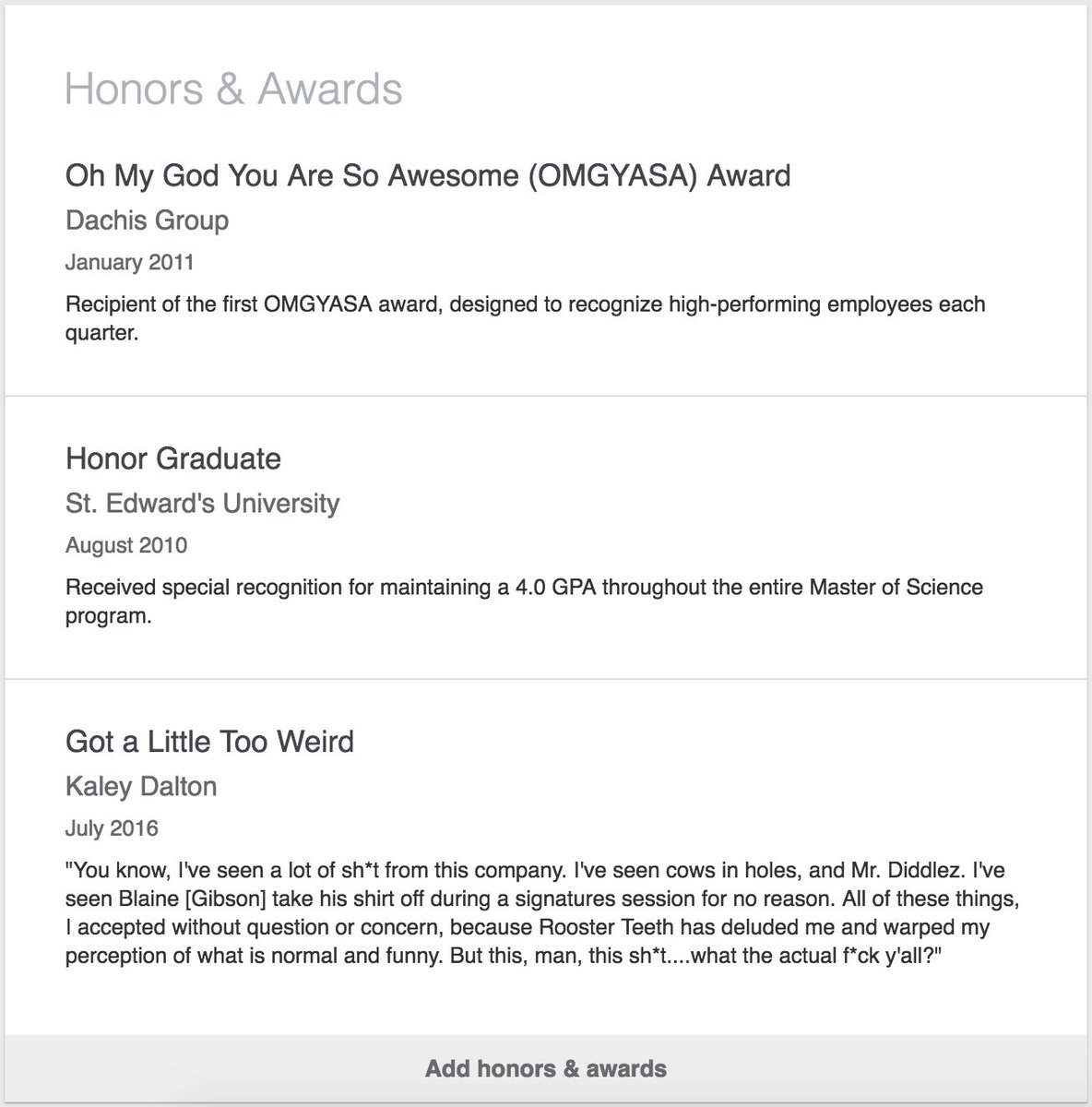 Honors & Awards

Oh My God You Are So Awesome (OMGYASA) Award

Dachis Group

January 2011

Recipient of the first OMGYASA award, designed to recognize high-performing employees each quarter.

Honor Graduate

St. Edward's University

August 2010

Received special recognition for maintaining a 4.0 GPA throughout the entire Master of Science program.

Got a Little Too Weird

Kaley Dalton

July 2016

"You know, I've seen a lot of sh*t from this company. I've seen cows in holes, and Mr. Diddlez. I've seen Blaine [Gibson] take his shirt off during a signatures session for no reason. All of these things, I accepted without question or concern, because Rooster Teeth has deluded me and warped my perception of what is normal and funny. But this, man, this sh*t....what the actual f*ck y'all?"

Add honors & awards